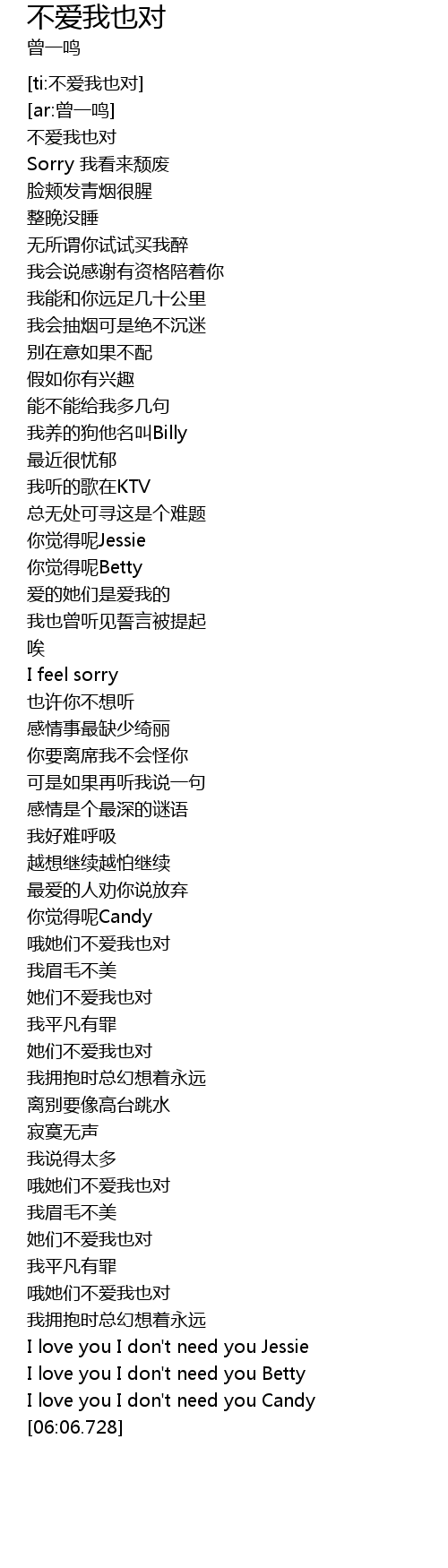 不爱我也对
曾一鸣

[ti:不爱我也对]
[ar:曾一鸣]
不爱我也对
Sorry 我看来颓废
脸颊发青烟很腥
整晚没睡
无所谓你试试买我醉
我会说感谢有资格陪着你
我能和你远足几十公里
我会抽烟可是绝不沉迷
别在意如果不配
假如你有兴趣
能不能给我多几句
我养的狗他名叫Billy
最近很忧郁
我听的歌在KTV
总无处可寻这是个难题
你觉得呢Jessie
你觉得呢Betty
爱的她们是爱我的
我也曾听见誓言被提起
唉
I feel sorry
也许你不想听
感情事最缺少绮丽
你要离席我不会怪你
可是如果再听我说一句
感情是个最深的谜语
我好难呼吸
越想继续越怕继续
最爱的人劝你说放弃
你觉得呢Candy
哦她们不爱我也对
我眉毛不美
她们不爱我也对
我平凡有罪
她们不爱我也对
我拥抱时总幻想着永远
离别要像高台跳水
寂寞无声
我说得太多
哦她们不爱我也对
我眉毛不美
她们不爱我也对
我平凡有罪
哦她们不爱我也对
我拥抱时总幻想着永远
I love you I don't need you Jessie
I love you I don't need you Betty
I love you I don't need you Candy
[06:06.728]